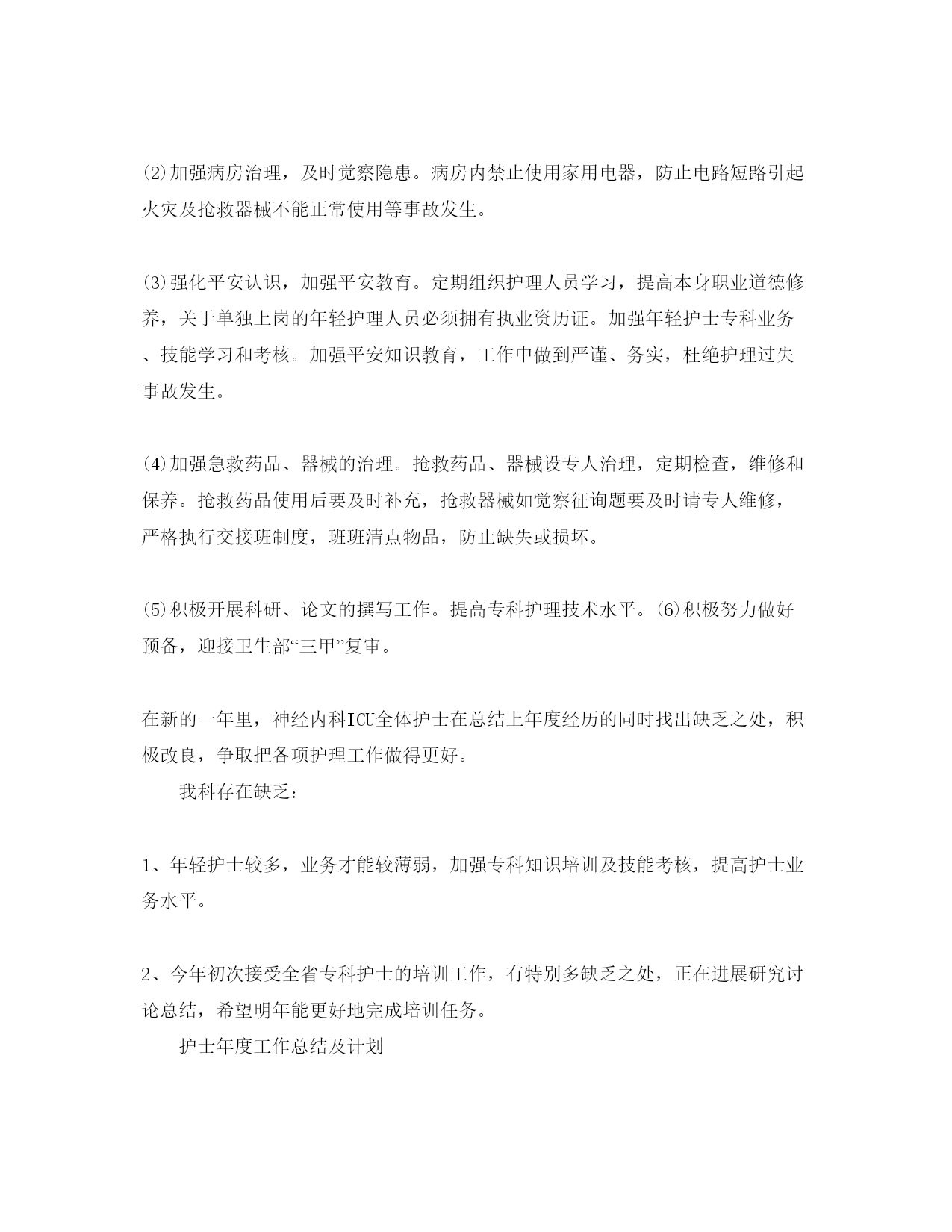 ⑵加强病房治理，及时觉察隐患。病房内禁止使用家用电器，防止电路短路引起火灾及抢救器械不能正常使用等事故发生。

⑶强化平安认识，加强平安教育。定期组织护理人员学习，提高本身职业道德修养，关于单独上岗的年轻护理人员必须拥有执业资历证。加强年轻护士专科业务、技能学习和考核。加强平安知识教育，工作中做到严谨、务实，杜绝护理过失事故发生。

⑷加强急救药品、器械的治理。抢救药品、器械设专人治理，定期检查，维修和保养。抢救药品使用后要及时补充，抢救器械如觉察征询题要及时请专人维修，严格执行交接班制度，班班清点物品，防止缺失或损坏。

⑸积极开展科研、论文的撰写工作。提高专科护理技术水平。⑹积极努力做好预备，迎接卫生部“三甲”复审。

在新的一年里，神经内科ICU全体护士在总结上年度经历的同时找出缺乏之处，积极改良，争取把各项护理工作做得更好。

我科存在缺乏：

1、年轻护士较多，业务才能较薄弱，加强专科知识培训及技能考核，提高护士业务水平。

2、今年初次接受全省专科护士的培训工作，有特别多缺乏之处，正在进展研究讨论总结，希望明年能更好地完成培训任务。

护士年度工作总结及计划